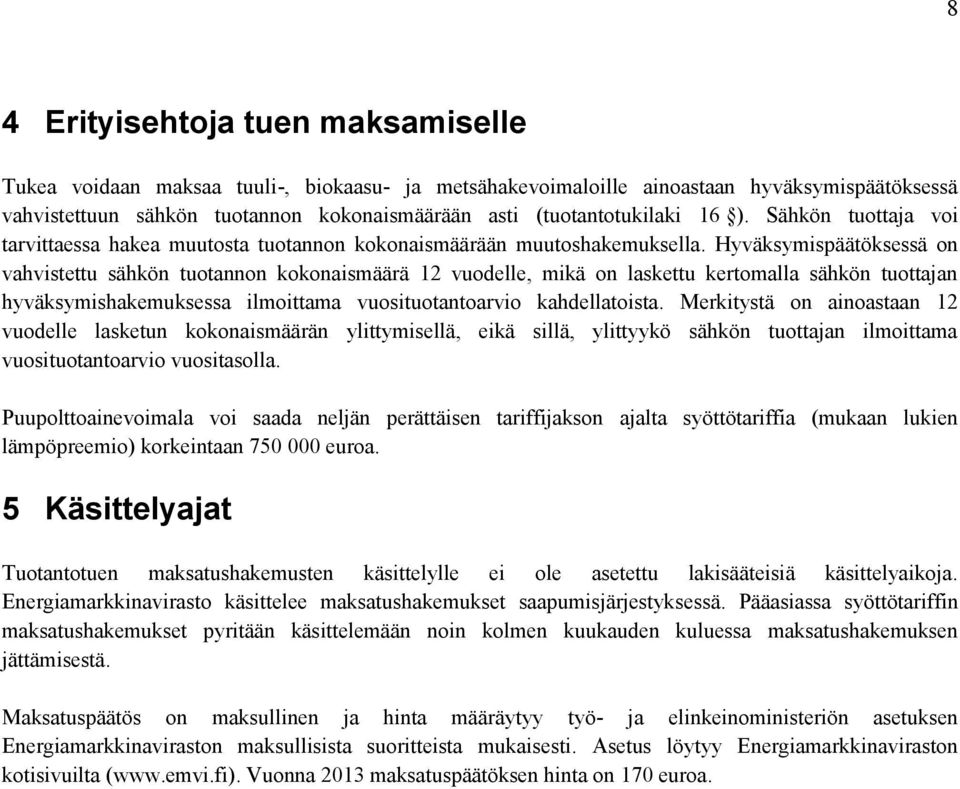 8

4 Erityisehtoja tuen maksamiselle

Tukea voidaan maksaa tuuli-, biokaasu- ja metsähakevoimaloille ainoastaan hyväksymispäätöksessä vahvistettuun sähkön tuotannon kokonaismäärään asti (tuotantotukilaki 16 §). Sähkön tuottaja voi tarvittaessa hakea muutosta tuotannon kokonaismäärään muutoshakemuksella. Hyväksymispäätöksessä on vahvistettu sähkön tuotannon kokonaismäärä 12 vuodelle, mikä on laskettu kertomalla sähkön tuottajan hyväksymishakemuksessa ilmoittama vuosituotantoarvio kahdellatoista. Merkitystä on ainoastaan 12 vuodelle lasketun kokonaismäärän ylittymisellä, eikä sillä, ylittyykö sähkön tuottajan ilmoittama vuosituotantoarvio vuositasolla.

Puupolttoainevoimala voi saada neljän perättäisen tariffijakson ajalta syöttötariffia (mukaan lukien lämpöpreemio) korkeintaan 750 000 euroa.

5 Käsittelyajat

Tuotantotuen maksatushakemusten käsittelylle ei ole asetettu lakisääteisiä käsittelyaikoja. Energiamarkkinavirasto käsittelee maksatushakemukset saapumisjärjestyksessä. Pääasiassa syöttötariffin maksatushakemukset pyritään käsittelemään noin kolmen kuukauden kuluessa maksatushakemuksen jättämisestä.

Maksatuspäätös on maksullinen ja hinta määräytyy työ- ja elinkeinoministeriön asetuksen Energiamarkkinaviraston maksullisista suoritteista mukaisesti. Asetus löytyy Energiamarkkinaviraston kotisivuilta (www.emvi.fi). Vuonna 2013 maksatuspäätöksen hinta on 170 euroa.